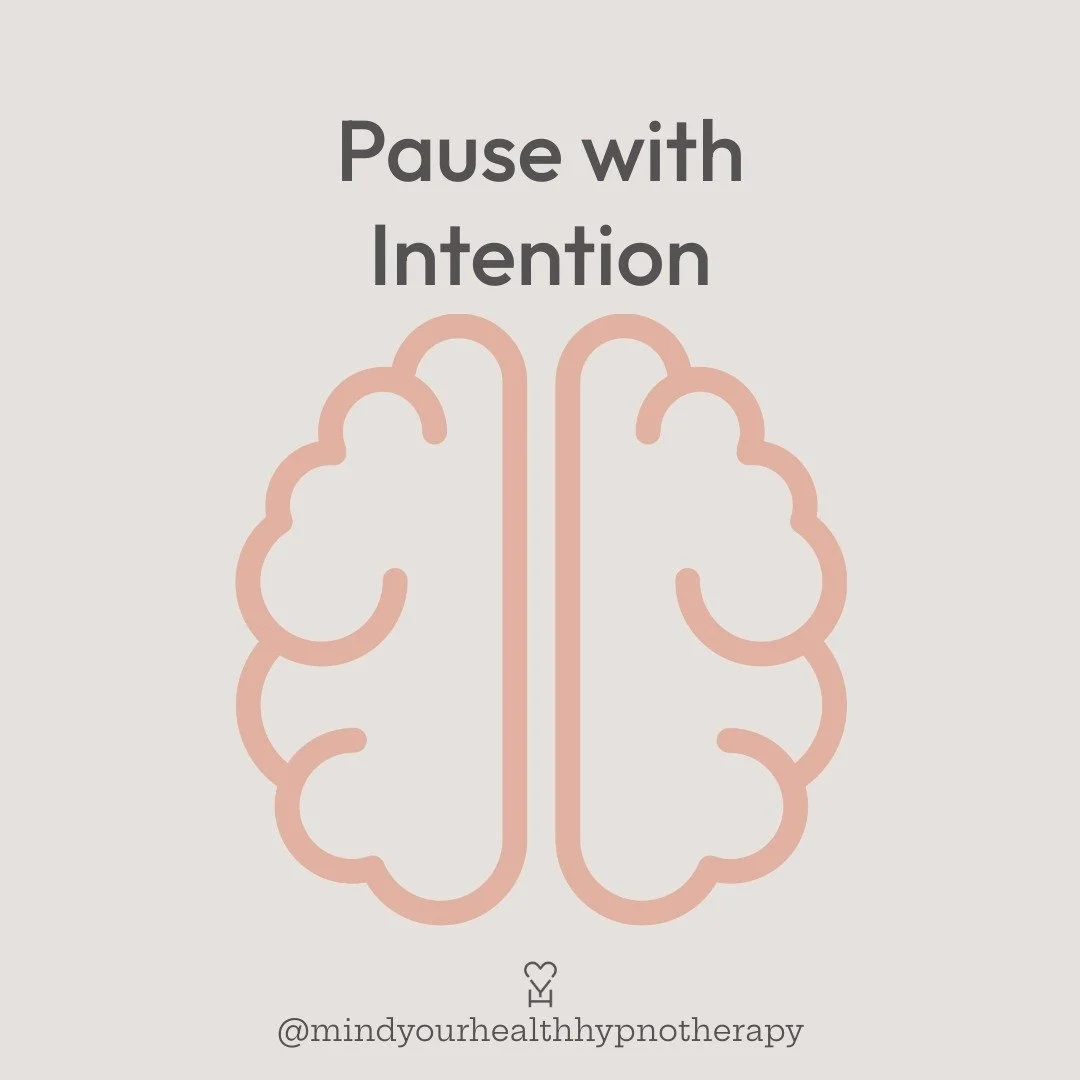 Pause with Intention

@mindyourhealthhypnotherapy